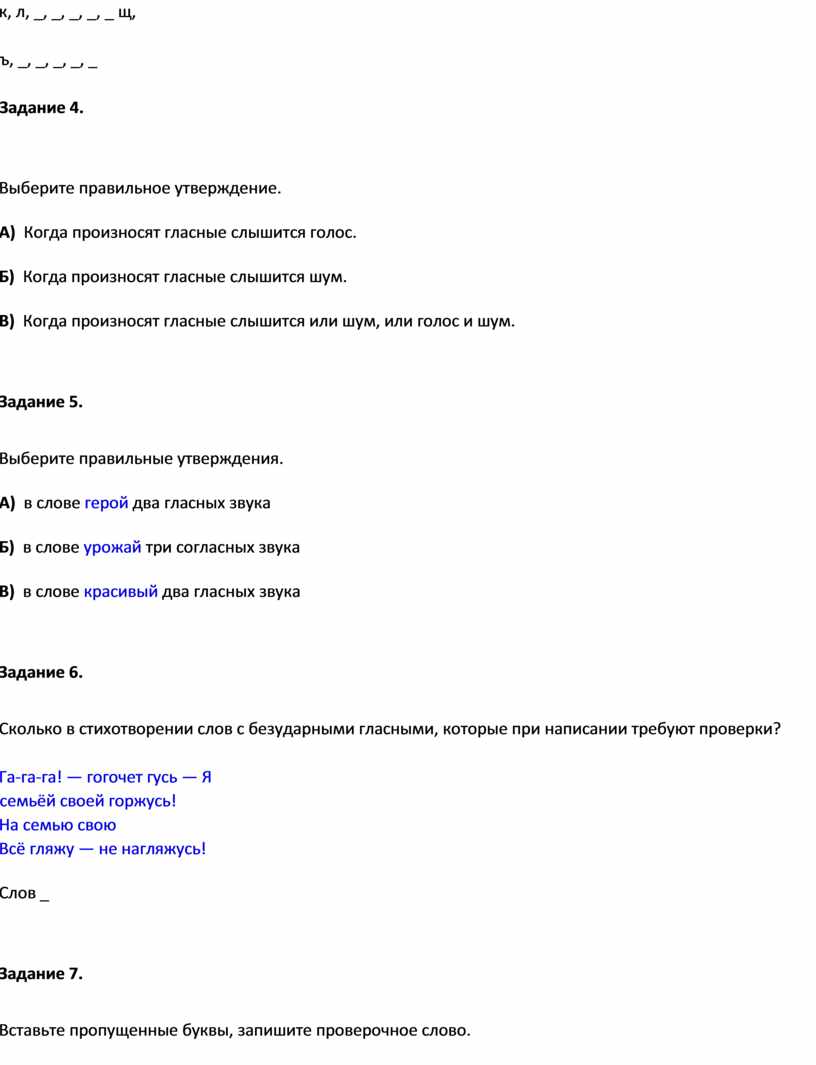 к, л, _, _, _, _, _ щ,

ъ, _, _, _, _, _

Задание 4.

Выберите правильное утверждение.

А) Когда произносят гласные слышится голос.

Б) Когда произносят гласные слышится шум.

В) Когда произносят гласные слышится или шум, или голос и шум.

Задание 5.

Выберите правильные утверждения.

А) в слове герой два гласных звука

Б) в слове урожай три согласных звука

В) в слове красивый два гласных звука

Задание 6.

Сколько в стихотворении слов с безударными гласными, которые при написании требуют проверки?

Га-га-га! — гогочет гусь — Я
семьёй своей горжусь!
На семью свою
Всё гляжу — не нагляжусь!

Слов _

Задание 7.

Вставьте пропущенные буквы, запишите проверочное слово.